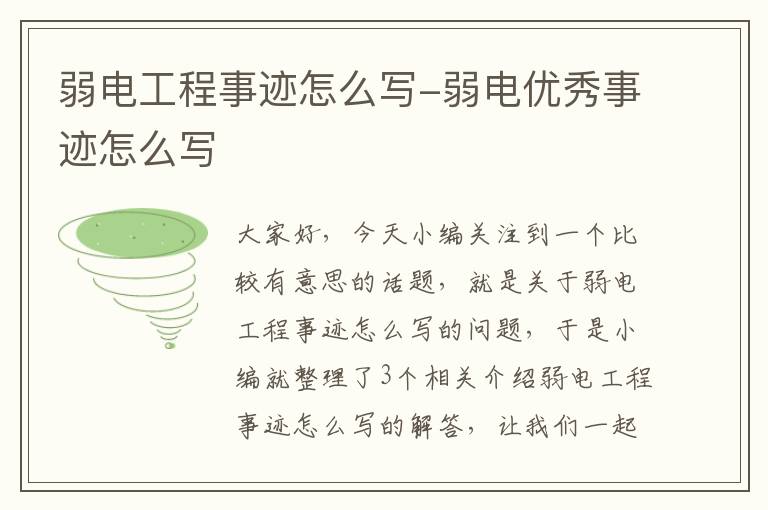 弱电工程事迹怎么写-弱电优秀事迹怎么写

大家好，今天小编关注到一个比较有意思的话题，就是关于弱电工程事迹怎么写的问题，于是小编就整理了3个相关介绍弱电工程事迹怎么写的解答，让我们一起